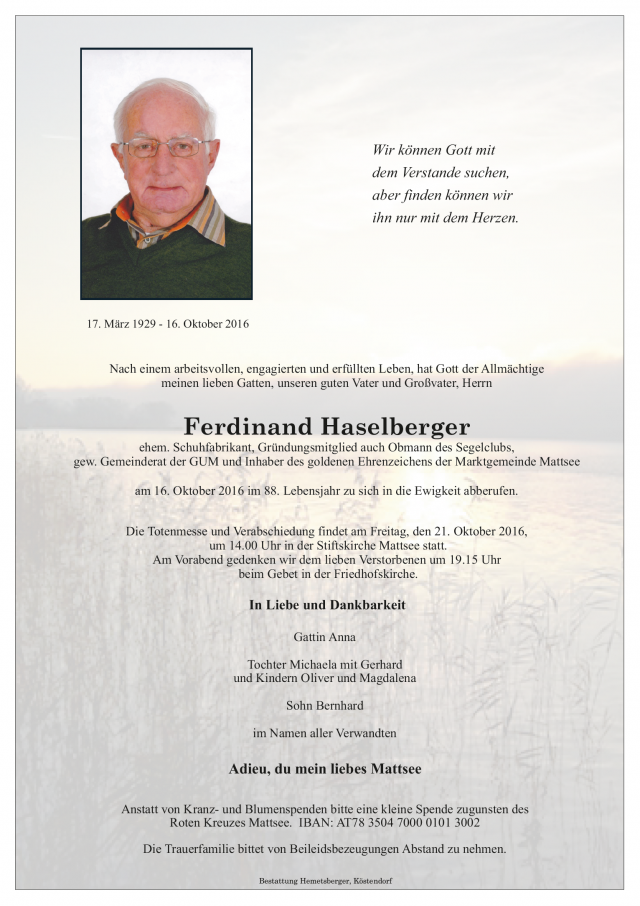 Wir können Gott mit
dem Verstande suchen,
aber finden können wir
ihn nur mit dem Herzen.

17. März 1929 - 16. Oktober 2016

Nach einem arbeitsvollen, engagierten und erfüllten Leben, hat Gott der Allmächtige
meinen lieben Gatten, unseren guten Vater und Großvater, Herrn

Ferdinand Haselberger

ehem. Schuhfabrikant, Gründungsmitglied auch Obmann des Segelclubs,
gew. Gemeinderat der GUM und Inhaber des goldenen Ehrenzeichens der Marktgemeinde Mattsee

am 16. Oktober 2016 im 88. Lebensjahr zu sich in die Ewigkeit abberufen.

Die Totenmesse und Verabschiedung findet am Freitag, den 21. Oktober 2016,
um 14.00 Uhr in der Stiftskirche Mattsee statt.
Am Vorabend gedenken wir dem lieben Verstorbenen um 19.15 Uhr
beim Gebet in der Friedhofskirche.

In Liebe und Dankbarkeit

Gattin Anna

Tochter Michaela mit Gerhard
und Kindern Oliver und Magdalena

Sohn Bernhard

im Namen aller Verwandten

Adieu, du mein liebes Mattsee

Anstatt von Kranz- und Blumenspenden bitte eine kleine Spende zugunsten des
Roten Kreuzes Mattsee. IBAN: AT78 3504 7000 0101 3002

Die Trauerfamilie bittet von Beileidsbezeugungen Abstand zu nehmen.

Bestattung Hemetsberger, Köstendorf